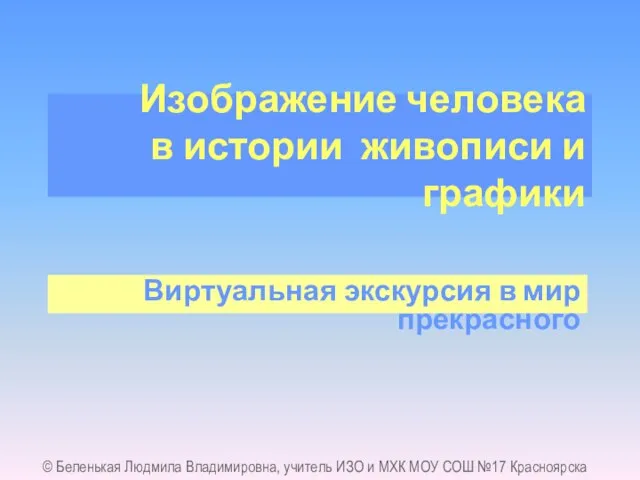 Изображение человека в истории живописи и графики

Виртуальная экскурсия в мир прекрасного

© Беленькая Людмила Владимировна, учитель ИЗО и МХК МОУ СОШ №17 Красноярска